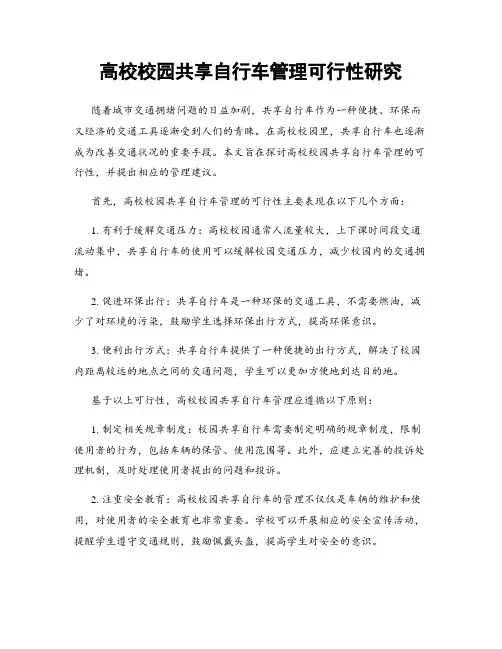 高校校园共享自行车管理可行性研究

随着城市交通拥堵问题的日益加剧，共享自行车作为一种便捷、环保而又经济的交通工具逐渐受到人们的青睐。在高校校园里，共享自行车也逐渐成为改善交通状况的重要手段。本文旨在探讨高校校园共享自行车管理的可行性，并提出相应的管理建议。

首先，高校校园共享自行车管理的可行性主要表现在以下几个方面：

1. 有利于缓解交通压力：高校校园通常人流量较大，上下课时间段交通流动集中，共享自行车的使用可以缓解校园交通压力，减少校园内的交通拥堵。

2. 促进环保出行：共享自行车是一种环保的交通工具，不需要燃油，减少了对环境的污染，鼓励学生选择环保出行方式，提高环保意识。

3. 便利出行方式：共享自行车提供了一种便捷的出行方式，解决了校园内距离较远的地点之间的交通问题，学生可以更加方便地到达目的地。

基于以上可行性，高校校园共享自行车管理应遵循以下原则：

1. 制定相关规章制度：校园共享自行车需要制定明确的规章制度，限制使用者的行为，包括车辆的保管、使用范围等。此外，应建立完善的投诉处理机制，及时处理使用者提出的问题和投诉。

2. 注重安全教育：高校校园共享自行车的管理不仅仅是车辆的维护和使用，对使用者的安全教育也非常重要。学校可以开展相应的安全宣传活动，提醒学生遵守交通规则，鼓励佩戴头盔，提高学生对安全的意识。